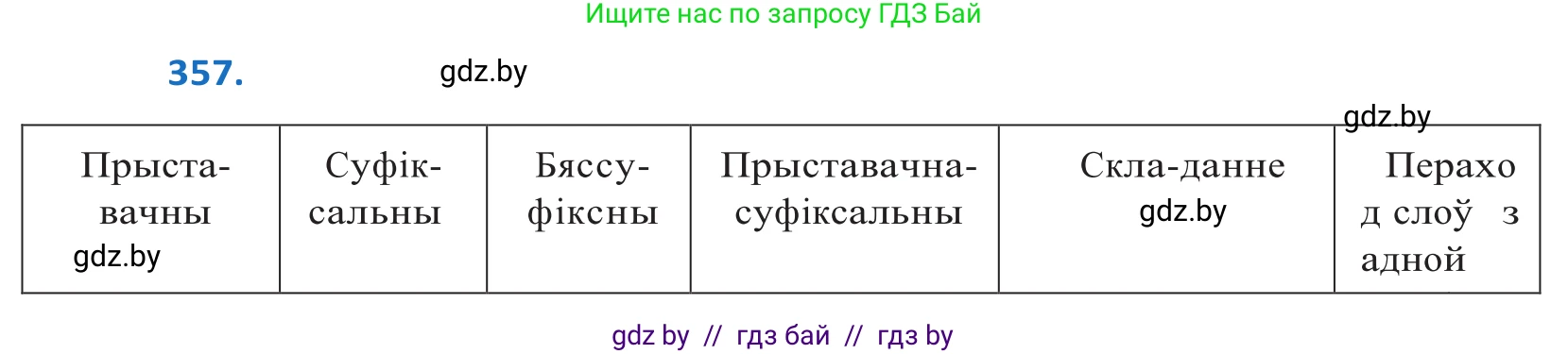 Ищите нас по запросу ГДЗ Бай

357. gdz.by

gdz.by

| Прыставачны gdz.by | Суфіксальны | Бяссуфіксны | Прыставачна-суфіксальны | Скла-данне gdz.by | Перахо д слоў з адной |
|---|---|---|---|---|---|

gdz by // гдз бай // гдз by